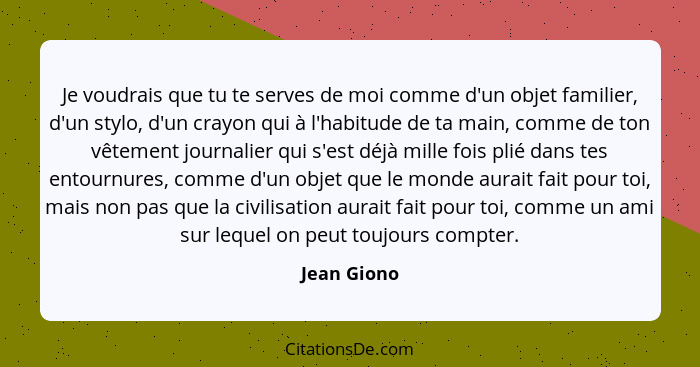 Je voudrais que tu te serves de moi comme d'un objet familier, d'un stylo, d'un crayon qui à l'habitude de ta main, comme de ton vêtement journalier qui s'est déjà mille fois plié dans tes entournures, comme d'un objet que le monde aurait fait pour toi, mais non pas que la civilisation aurait fait pour toi, comme un ami sur lequel on peut toujours compter.

Jean Giono

CitationsDe.com